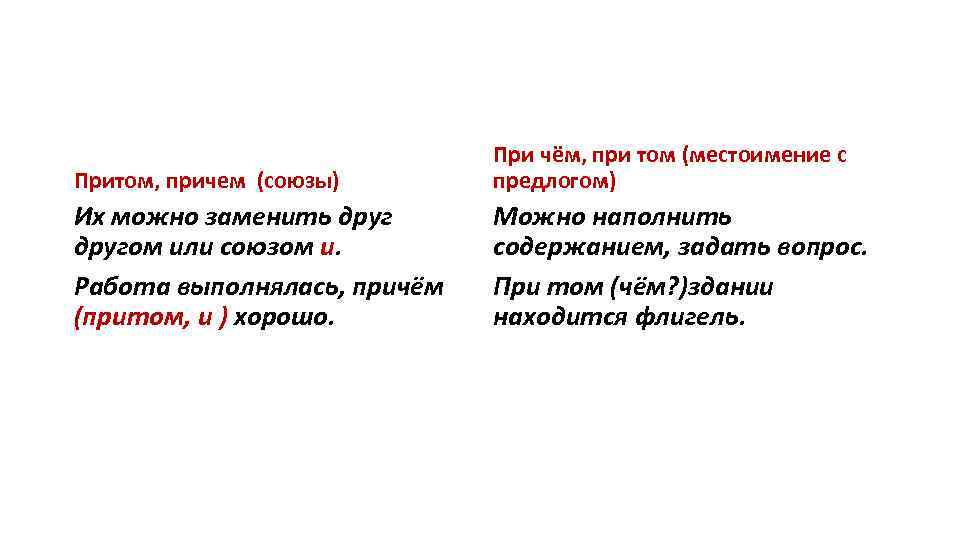 Притом, причем (союзы)

Их можно заменить друг другом или союзом и.

Работа выполнялась, причём (притом, и ) хорошо.

При чём, при том (местоимение с предлогом)

Можно наполнить содержанием, задать вопрос.

При том (чём?)здании находится флигель.